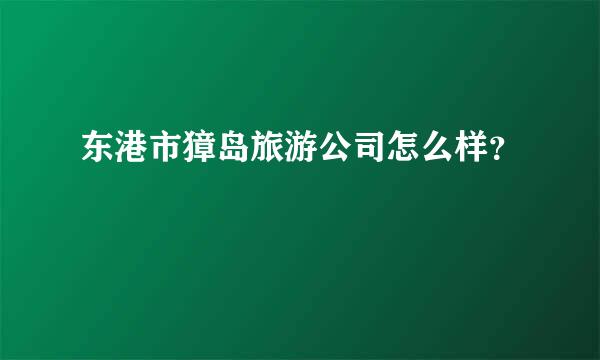 东港市獐岛旅游公司怎么样?